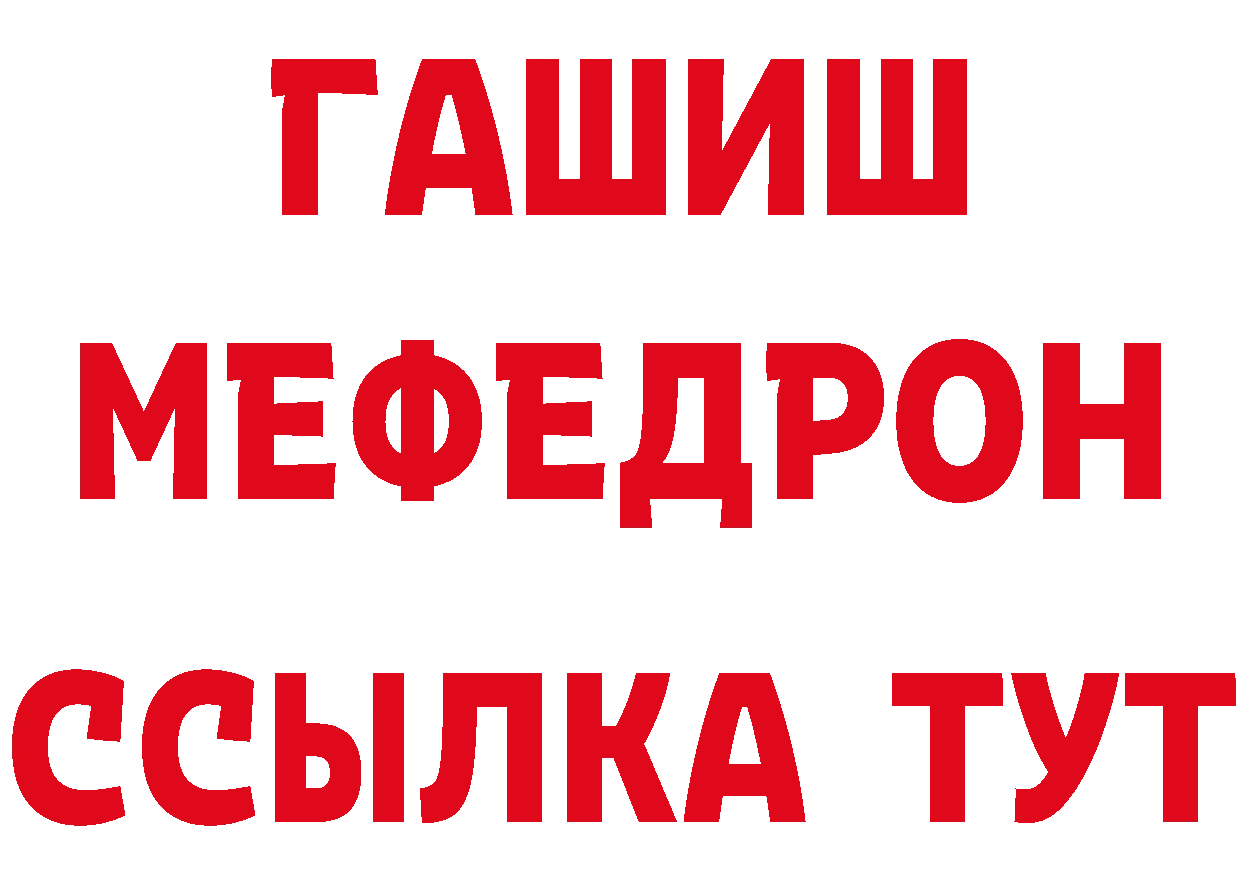 ГАШИШ
МЕФЕДРОН
ССЫЛКА ТУТ